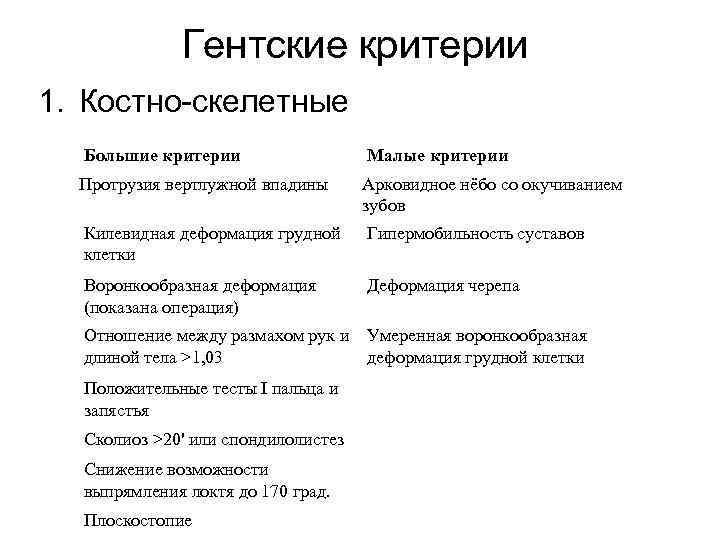 Гентские критерии

1. Костно-скелетные

| Большие критерии | Малые критерии |
|---|---|
| Протрузия вертлужной впадины | Арковидное нёбо со окучиванием зубов |
| Килевидная деформация грудной клетки | Гипермобильность суставов |
| Воронкообразная деформация (показана операция) | Деформация черепа |
| Отношение между размахом рук и длиной тела >1,03 | Умеренная воронкообразная деформация грудной клетки |
| Положительные тесты I пальца и запястья | |
| Сколиоз >20' или спондилолистез | |
| Снижение возможности выпрямления локтя до 170 град. | |
| Плоскостопие | |